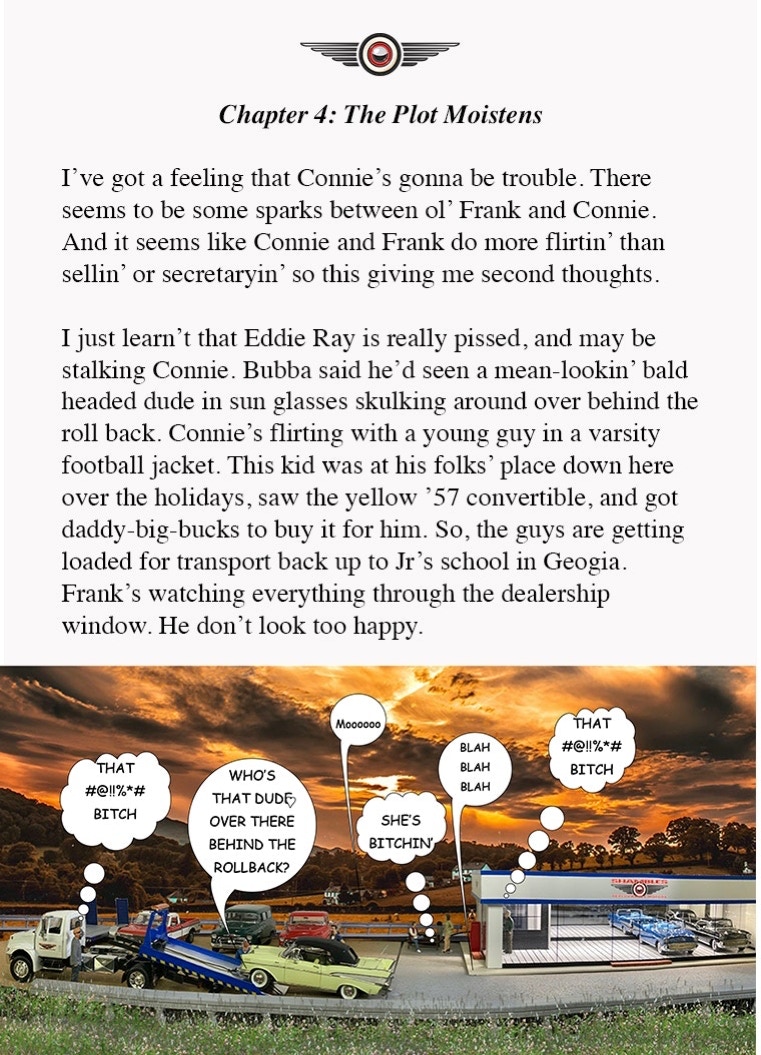 Chapter 4: The Plot Moistens

I've got a feeling that Connie's gonna be trouble. There seems to be some sparks between ol' Frank and Connie. And it seems like Connie and Frank do more flirtin' than sellin' or secretaryin' so this giving me second thoughts.

I just learn't that Eddie Ray is really pissed, and may be stalking Connie. Bubba said he'd seen a mean-lookin' bald headed dude in sun glasses skulking around over behind the roll back. Connie's flirting with a young guy in a varsity football jacket. This kid was at his folks' place down here over the holidays, saw the yellow '57 convertible, and got daddy-big-bucks to buy it for him. So, the guys are getting loaded for transport back up to Jr's school in Geogia. Frank's watching everything through the dealership window. He don't look too happy.

THAT #@!!%*# BITCH

WHO'S THAT DUDE OVER THERE BEHIND THE ROLLBACK?

Moooooo

SHE'S BITCHIN'

BLAH BLAH BLAH

THAT #@!!%*# BITCH

SHAMBLES